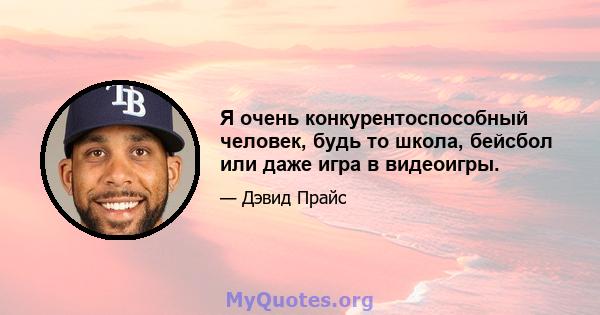 TB

Я очень конкурентоспособный человек, будь то школа, бейсбол или даже игра в видеоигры.

— Дэвид Прайс

MyQuotes.org